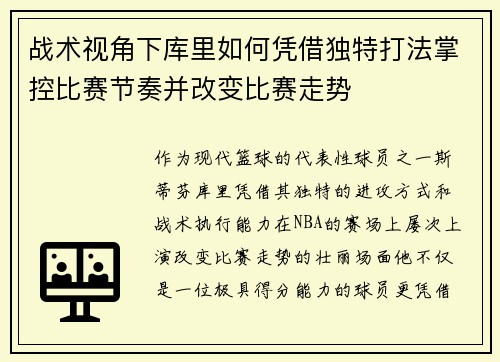 战术视角下库里如何凭借独特打法掌控比赛节奏并改变比赛走势

作为现代篮球的代表性球员之一斯蒂芬库里凭借其独特的进攻方式和战术执行能力在NBA的赛场上屡次上演改变比赛走势的壮丽场面他不仅是一位极具得分能力的球员更凭借